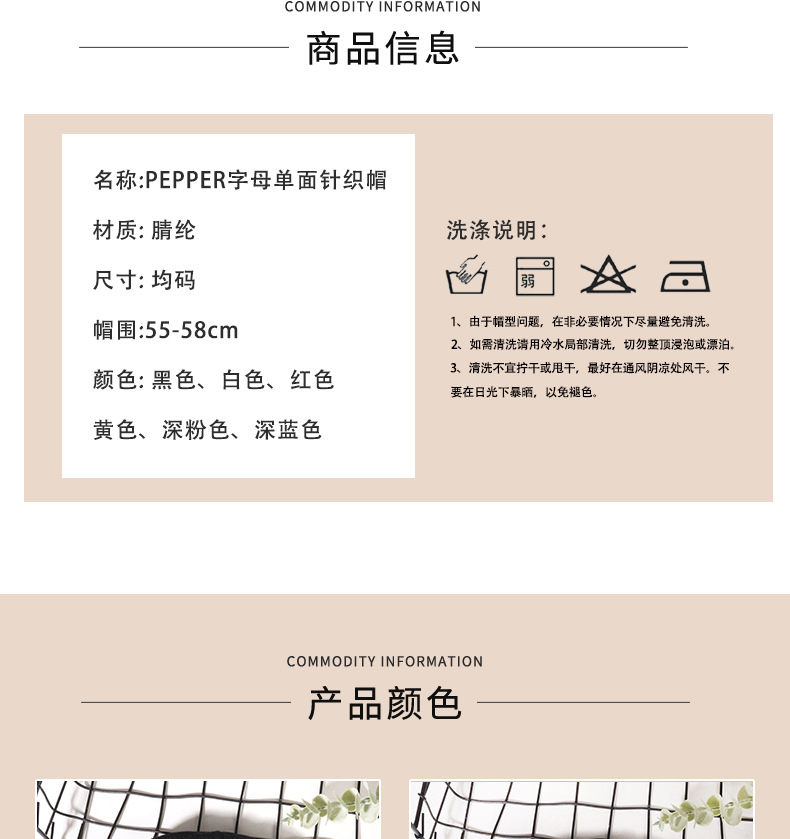 COMMODITY INFORMATION

商品信息

名称:PEPPER字母单面针织帽

材质: 腈纶

尺寸: 均码

帽围:55-58cm

颜色: 黑色、白色、红色

黄色、深粉色、深蓝色

洗涤说明:

弱

1、由于帽型问题，在非必要情况下尽量避免清洗。

2、如需清洗请用冷水局部清洗，切勿整顶浸泡或漂泊。

3、清洗不宜拧干或甩干，最好在通风阴凉处风干。不要在日光下暴晒，以免褪色。

COMMODITY INFORMATION

产品颜色